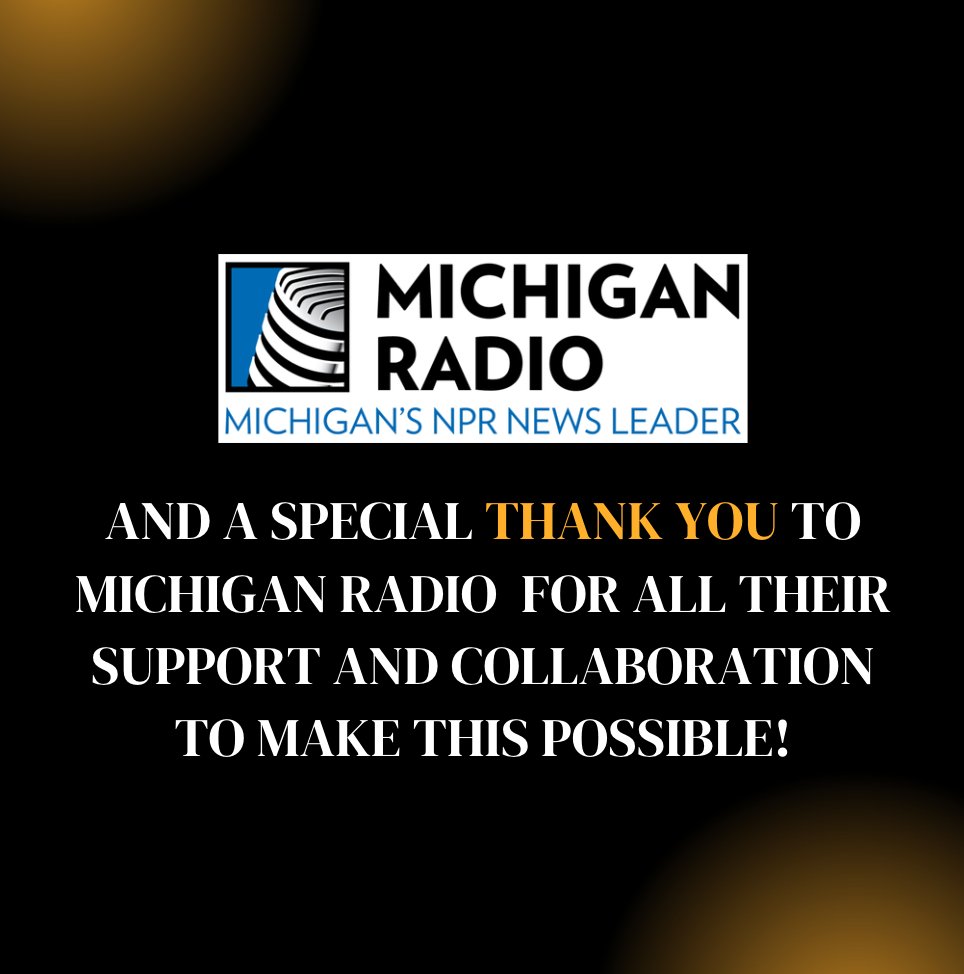 MICHIGAN RADIO
MICHIGAN'S NPR NEWS LEADER

AND A SPECIAL THANK YOU TO MICHIGAN RADIO FOR ALL THEIR SUPPORT AND COLLABORATION TO MAKE THIS POSSIBLE!